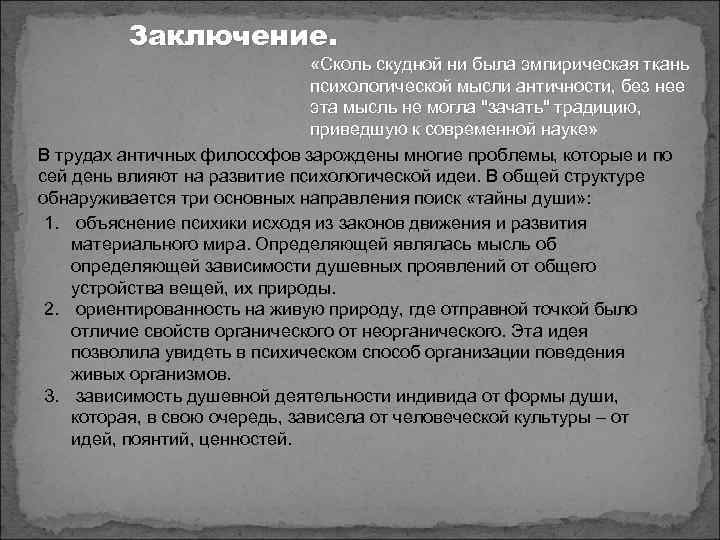 Заключение.

«Сколь скудной ни была эмпирическая ткань психологической мысли античности, без нее эта мысль не могла "зачать" традицию, приведшую к современной науке»

В трудах античных философов зарождены многие проблемы, которые и по сей день влияют на развитие психологической идеи. В общей структуре обнаруживается три основных направления поиск «тайны души»:

1. объяснение психики исходя из законов движения и развития материального мира. Определяющей являлась мысль об определяющей зависимости душевных проявлений от общего устройства вещей, их природы.
2. ориентированность на живую природу, где отправной точкой было отличие свойств органического от неорганического. Эта идея позволила увидеть в психическом способ организации поведения живых организмов.
3. зависимость душевной деятельности индивида от формы души, которая, в свою очередь, зависела от человеческой культуры – от идей, поянтий, ценностей.